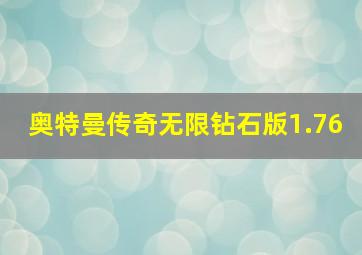 奥特曼传奇无限钻石版1.76